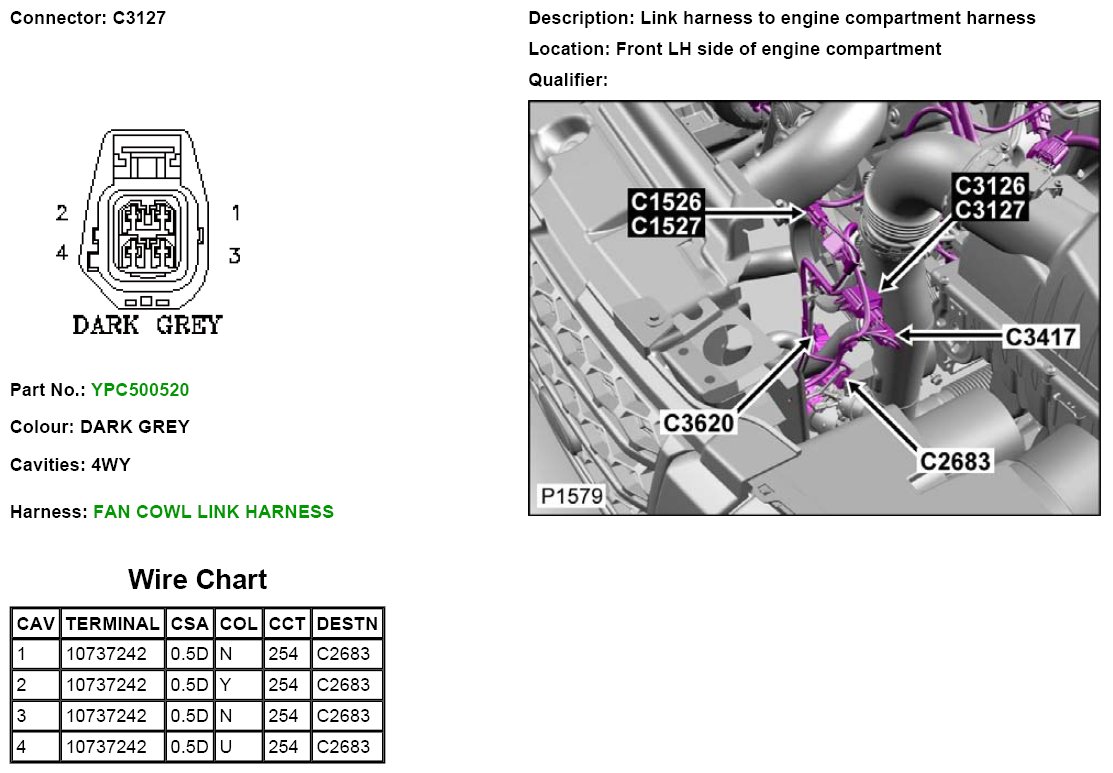 Connector: C3127

2 1
4 3
DARK GREY

Part No.: YPC500520

Colour: DARK GREY

Cavities: 4WY

Harness: FAN COWL LINK HARNESS

Wire Chart

| CAV | TERMINAL | CSA | COL | CCT | DESTN |
|---|---|---|---|---|---|
| 1 | 10737242 | 0.5D | N | 254 | C2683 |
| 2 | 10737242 | 0.5D | Y | 254 | C2683 |
| 3 | 10737242 | 0.5D | N | 254 | C2683 |
| 4 | 10737242 | 0.5D | U | 254 | C2683 |

Description: Link harness to engine compartment harness

Location: Front LH side of engine compartment

Qualifier:

C1526
C1527
C3126
C3127
C3417
C3620
C2683
P1579